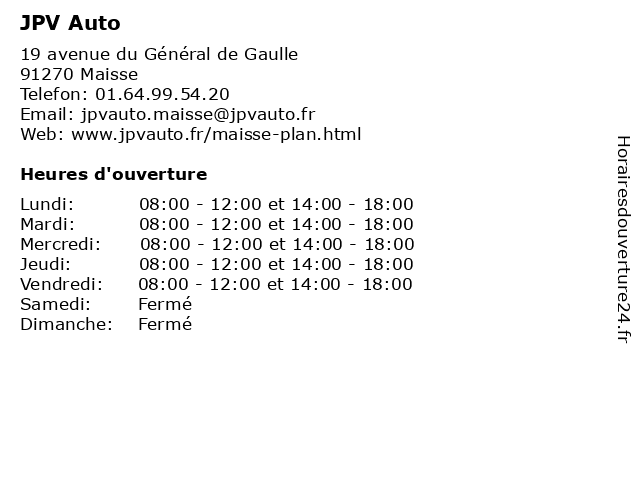 JPV Auto

19 avenue du Général de Gaulle
91270 Maisse
Telefon: 01.64.99.54.20
Email: jpvauto.maisse@jpvauto.fr
Web: www.jpvauto.fr/maisse-plan.html

Heures d'ouverture

| | |
|---|---|
| Lundi: | 08:00 - 12:00 et 14:00 - 18:00 |
| Mardi: | 08:00 - 12:00 et 14:00 - 18:00 |
| Mercredi: | 08:00 - 12:00 et 14:00 - 18:00 |
| Jeudi: | 08:00 - 12:00 et 14:00 - 18:00 |
| Vendredi: | 08:00 - 12:00 et 14:00 - 18:00 |
| Samedi: | Fermé |
| Dimanche: | Fermé |

Horairesdouverture24.fr